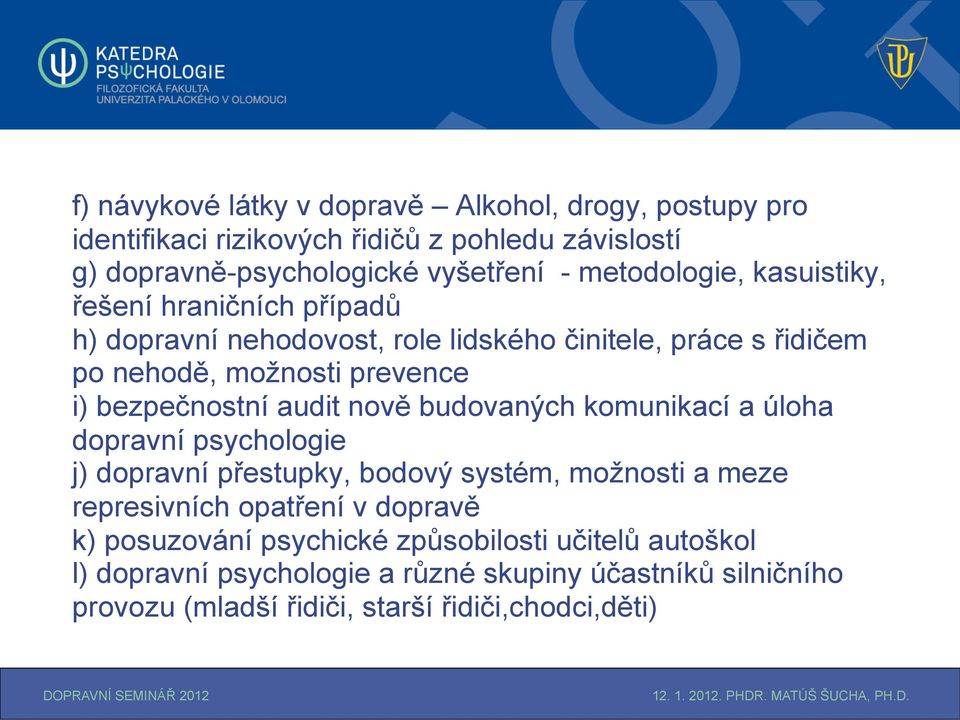 KATEDRA
PSΨCHOLOGIE
FILOZOFICKÁ FAKULTA
UNIVERZITA PALACKÉHO V OLOMOUCI

f) návykové látky v dopravě – Alkohol, drogy, postupy pro identifikaci rizikových řidičů z pohledu závislostí
g) dopravně-psychologické vyšetření - metodologie, kasuistiky, řešení hraničních případů
h) dopravní nehodovost, role lidského činitele, práce s řidičem po nehodě, možnosti prevence
i) bezpečnostní audit nově budovaných komunikací a úloha dopravní psychologie
j) dopravní přestupky, bodový systém, možnosti a meze represivních opatření v dopravě
k) posuzování psychické způsobilosti učitelů autoškol
l) dopravní psychologie a různé skupiny účastníků silničního provozu (mladší řidiči, starší řidiči,chodci,děti)

DOPRAVNÍ SEMINÁŘ 2012

12. 1. 2012. PHDR. MATÚŠ ŠUCHA, PH.D.